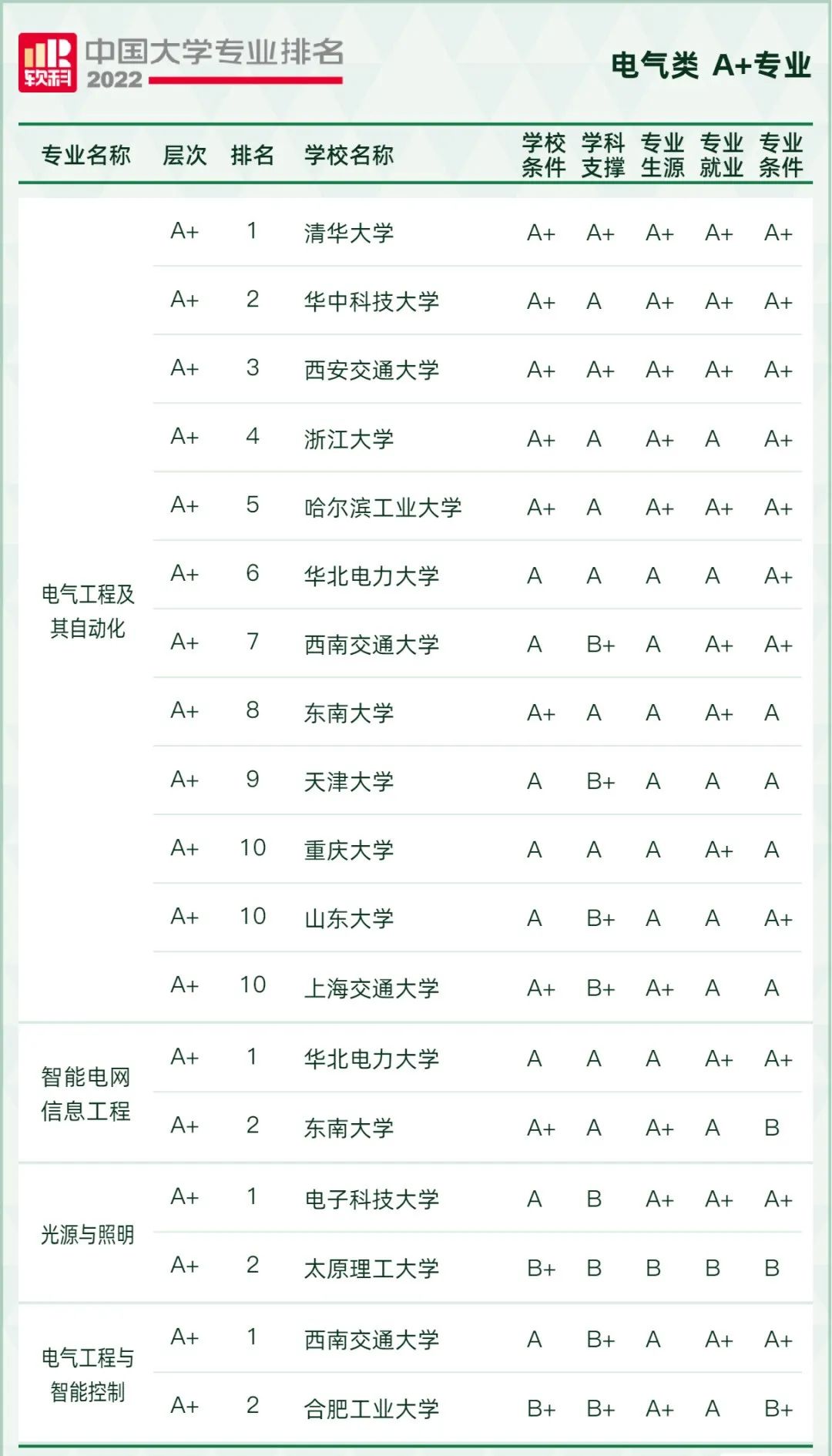 软科 中国大学专业排名 2022

电气类 A+专业

| 专业名称 | 层次 | 排名 | 学校名称 | 学校条件 | 学科支撑 | 专业生源 | 专业就业 | 专业条件 |
|---|---|---|---|---|---|---|---|---|
| 电气工程及其自动化 | A+ | 1 | 清华大学 | A+ | A+ | A+ | A+ | A+ |
| | A+ | 2 | 华中科技大学 | A+ | A | A+ | A+ | A+ |
| | A+ | 3 | 西安交通大学 | A+ | A+ | A+ | A+ | A+ |
| | A+ | 4 | 浙江大学 | A+ | A | A+ | A | A+ |
| | A+ | 5 | 哈尔滨工业大学 | A+ | A | A+ | A+ | A+ |
| | A+ | 6 | 华北电力大学 | A | A | A | A | A+ |
| | A+ | 7 | 西南交通大学 | A | B+ | A | A+ | A+ |
| | A+ | 8 | 东南大学 | A+ | A | A | A+ | A |
| | A+ | 9 | 天津大学 | A | B+ | A | A | A |
| | A+ | 10 | 重庆大学 | A | A | A | A+ | A |
| | A+ | 10 | 山东大学 | A | B+ | A | A | A+ |
| | A+ | 10 | 上海交通大学 | A+ | B+ | A+ | A | A |
| 智能电网信息工程 | A+ | 1 | 华北电力大学 | A | A | A | A+ | A+ |
| | A+ | 2 | 东南大学 | A+ | A | A+ | A | B |
| 光源与照明 | A+ | 1 | 电子科技大学 | A | B | A+ | A+ | A+ |
| | A+ | 2 | 太原理工大学 | B+ | B | B | B | B |
| 电气工程与智能控制 | A+ | 1 | 西南交通大学 | A | B+ | A | A+ | A+ |
| | A+ | 2 | 合肥工业大学 | B+ | B+ | A+ | A | B+ |